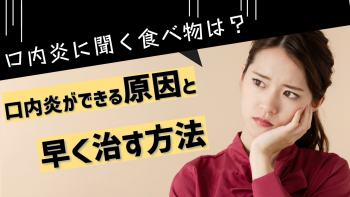 口内炎に聞く食べ物は？

口内炎ができる原因と

早く治す方法